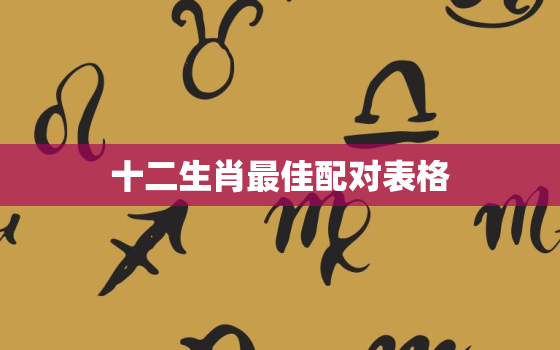 十二生肖最佳配对表格